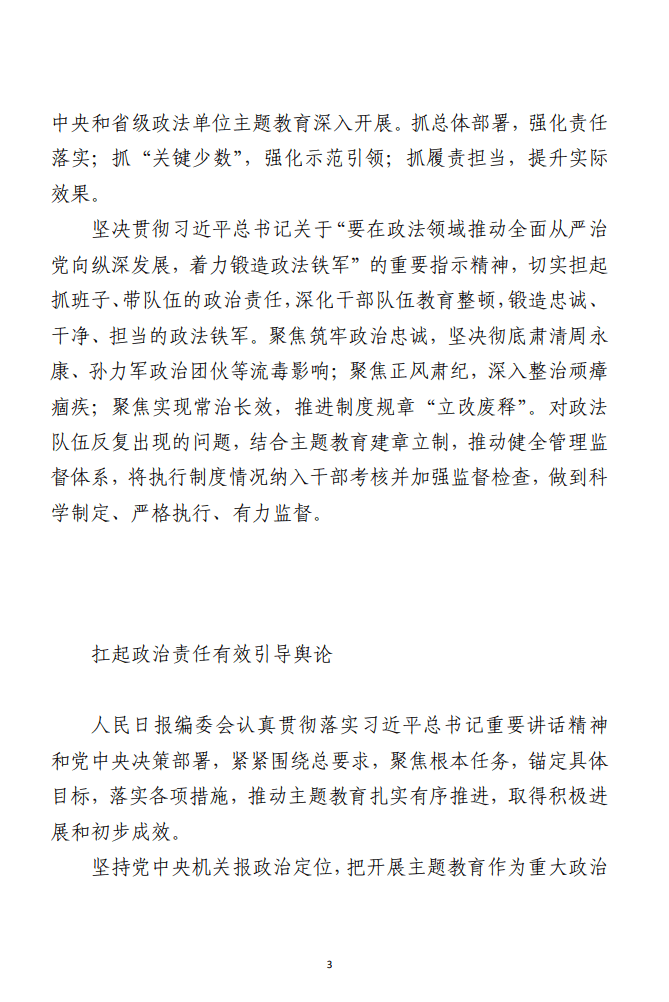 中央和省级政法单位主题教育深入开展。抓总体部署，强化责任落实；抓“关键少数”，强化示范引领；抓履责担当，提升实际效果。

坚决贯彻习近平总书记关于“要在政法领域推动全面从严治党向纵深发展，着力锻造政法铁军”的重要指示精神，切实担起抓班子、带队伍的政治责任，深化干部队伍教育整顿，锻造忠诚、干净、担当的政法铁军。聚焦筑牢政治忠诚，坚决彻底肃清周永康、孙力军政治团伙等流毒影响；聚焦正风肃纪，深入整治顽瘴痼疾；聚焦实现常治长效，推进制度规章“立改废释”。对政法队伍反复出现的问题，结合主题教育建章立制，推动健全管理监督体系，将执行制度情况纳入干部考核并加强监督检查，做到科学制定、严格执行、有力监督。

扛起政治责任有效引导舆论

人民日报编委会认真贯彻落实习近平总书记重要讲话精神和党中央决策部署，紧紧围绕总要求，聚焦根本任务，锚定具体目标，落实各项措施，推动主题教育扎实有序推进，取得积极进展和初步成效。

坚持党中央机关报政治定位，把开展主题教育作为重大政治

3